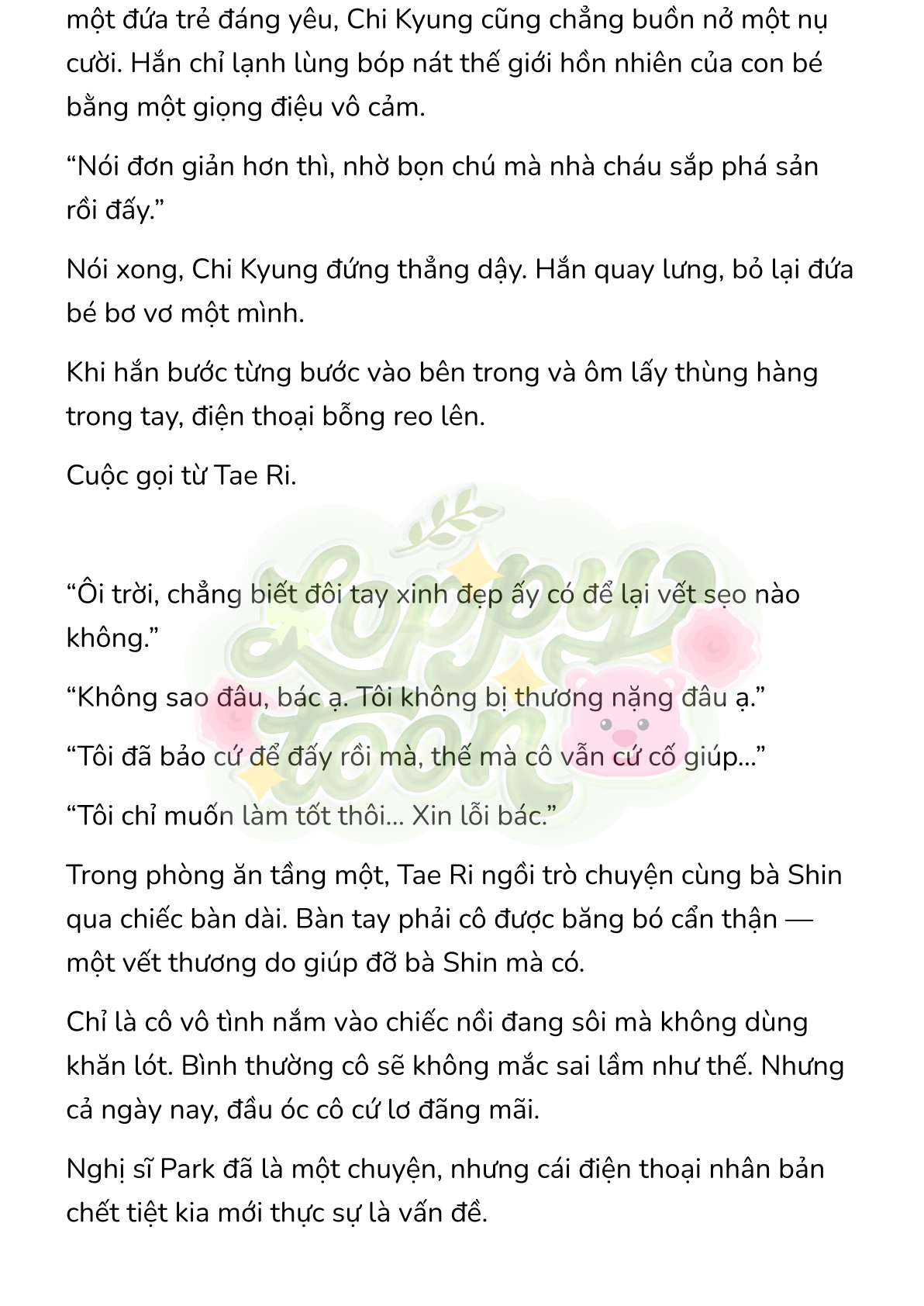 một đứa trẻ đáng yêu, Chi Kyung cũng chẳng buồn nở một nụ cười. Hắn chỉ lạnh lùng bóp nát thế giới hồn nhiên của con bé bằng một giọng điệu vô cảm.

“Nói đơn giản hơn thì, nhờ bọn chú mà nhà cháu sắp phá sản rồi đấy.”

Nói xong, Chi Kyung đứng thẳng dậy. Hắn quay lưng, bỏ lại đứa bé bơ vơ một mình.

Khi hắn bước từng bước vào bên trong và ôm lấy thùng hàng trong tay, điện thoại bỗng reo lên.

Cuộc gọi từ Tae Ri.

Loppy toon

“Ôi trời, chẳng biết đôi tay xinh đẹp ấy có để lại vết sẹo nào không.”

“Không sao đâu, bác ạ. Tôi không bị thương nặng đâu ạ.”

“Tôi đã bảo cứ để đấy rồi mà, thế mà cô vẫn cứ cố giúp...”

“Tôi chỉ muốn làm tốt thôi... Xin lỗi bác.”

Trong phòng ăn tầng một, Tae Ri ngồi trò chuyện cùng bà Shin qua chiếc bàn dài. Bàn tay phải cô được băng bó cẩn thận — một vết thương do giúp đỡ bà Shin mà có.

Chỉ là cô vô tình nắm vào chiếc nồi đang sôi mà không dùng khăn lót. Bình thường cô sẽ không mắc sai lầm như thế. Nhưng cả ngày nay, đầu óc cô cứ lơ đãng mãi.

Nghị sĩ Park đã là một chuyện, nhưng cái điện thoại nhân bản chết tiệt kia mới thực sự là vấn đề.